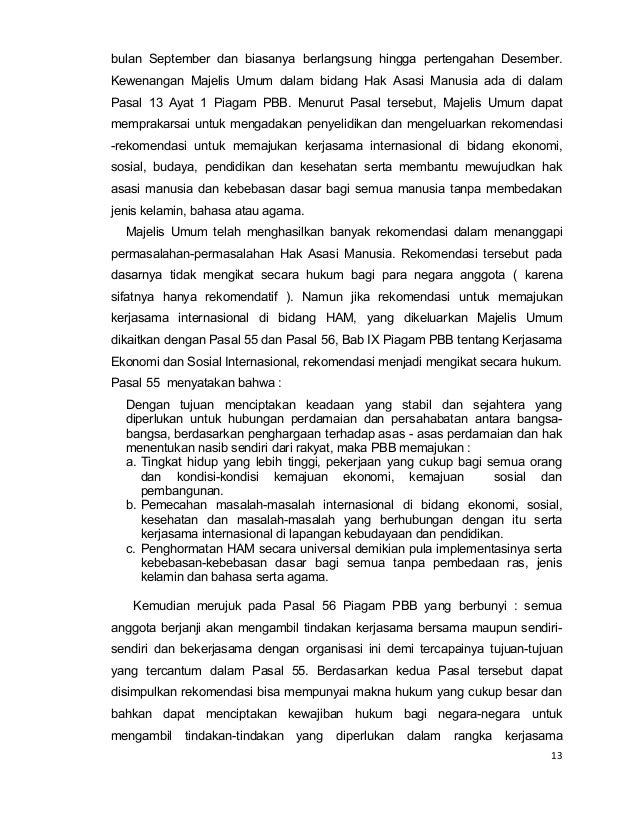 bulan September dan biasanya berlangsung hingga pertengahan Desember. Kewenangan Majelis Umum dalam bidang Hak Asasi Manusia ada di dalam Pasal 13 Ayat 1 Piagam PBB. Menurut Pasal tersebut, Majelis Umum dapat memprakarsai untuk mengadakan penyelidikan dan mengeluarkan rekomendasi -rekomendasi untuk memajukan kerjasama internasional di bidang ekonomi, sosial, budaya, pendidikan dan kesehatan serta membantu mewujudkan hak asasi manusia dan kebebasan dasar bagi semua manusia tanpa membedakan jenis kelamin, bahasa atau agama.

Majelis Umum telah menghasilkan banyak rekomendasi dalam menanggapi permasalahan-permasalahan Hak Asasi Manusia. Rekomendasi tersebut pada dasarnya tidak mengikat secara hukum bagi para negara anggota ( karena sifatnya hanya rekomendatif ). Namun jika rekomendasi untuk memajukan kerjasama internasional di bidang HAM, yang dikeluarkan Majelis Umum dikaitkan dengan Pasal 55 dan Pasal 56, Bab IX Piagam PBB tentang Kerjasama Ekonomi dan Sosial Internasional, rekomendasi menjadi mengikat secara hukum. Pasal 55 menyatakan bahwa :

Dengan tujuan menciptakan keadaan yang stabil dan sejahtera yang diperlukan untuk hubungan perdamaian dan persahabatan antara bangsa-bangsa, berdasarkan penghargaan terhadap asas - asas perdamaian dan hak menentukan nasib sendiri dari rakyat, maka PBB memajukan :
a. Tingkat hidup yang lebih tinggi, pekerjaan yang cukup bagi semua orang dan kondisi-kondisi kemajuan ekonomi, kemajuan sosial dan pembangunan.
b. Pemecahan masalah-masalah internasional di bidang ekonomi, sosial, kesehatan dan masalah-masalah yang berhubungan dengan itu serta kerjasama internasional di lapangan kebudayaan dan pendidikan.
c. Penghormatan HAM secara universal demikian pula implementasinya serta kebebasan-kebebasan dasar bagi semua tanpa pembedaan ras, jenis kelamin dan bahasa serta agama.

Kemudian merujuk pada Pasal 56 Piagam PBB yang berbunyi : semua anggota berjanji akan mengambil tindakan kerjasama bersama maupun sendiri-sendiri dan bekerjasama dengan organisasi ini demi tercapainya tujuan-tujuan yang tercantum dalam Pasal 55. Berdasarkan kedua Pasal tersebut dapat disimpulkan rekomendasi bisa mempunyai makna hukum yang cukup besar dan bahkan dapat menciptakan kewajiban hukum bagi negara-negara untuk mengambil tindakan-tindakan yang diperlukan dalam rangka kerjasama

13